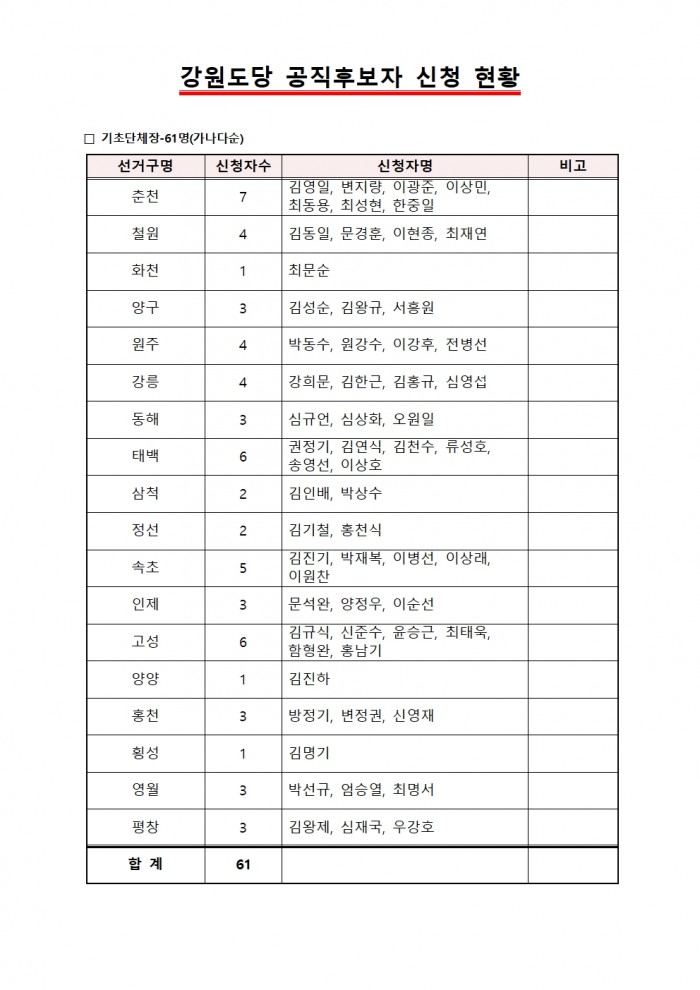 강원도당 공직후보자 신청 현황

□ 기초단체장-61명(가나다순)

| 선거구명 | 신청자수 | 신청자명 | 비고 |
|---|---|---|---|
| 춘천 | 7 | 김영일, 변지량, 이광준, 이상민, 최동용, 최성현, 한중일 | |
| 철원 | 4 | 김동일, 문경훈, 이현종, 최재연 | |
| 화천 | 1 | 최문순 | |
| 양구 | 3 | 김성순, 김왕규, 서흥원 | |
| 원주 | 4 | 박동수, 원강수, 이강후, 전병선 | |
| 강릉 | 4 | 강희문, 김한근, 김홍규, 심영섭 | |
| 동해 | 3 | 심규언, 심상화, 오원일 | |
| 태백 | 6 | 권정기, 김연식, 김천수, 류성호, 송영선, 이상호 | |
| 삼척 | 2 | 김인배, 박상수 | |
| 정선 | 2 | 김기철, 홍천식 | |
| 속초 | 5 | 김진기, 박재복, 이병선, 이상래, 이원찬 | |
| 인제 | 3 | 문석완, 양정우, 이순선 | |
| 고성 | 6 | 김규식, 신준수, 윤승근, 최태욱, 함형완, 홍남기 | |
| 양양 | 1 | 김진하 | |
| 홍천 | 3 | 방정기, 변정권, 신영재 | |
| 횡성 | 1 | 김명기 | |
| 영월 | 3 | 박선규, 엄승열, 최명서 | |
| 평창 | 3 | 김왕제, 심재국, 우강호 | |
| 합 계 | 61 | | |